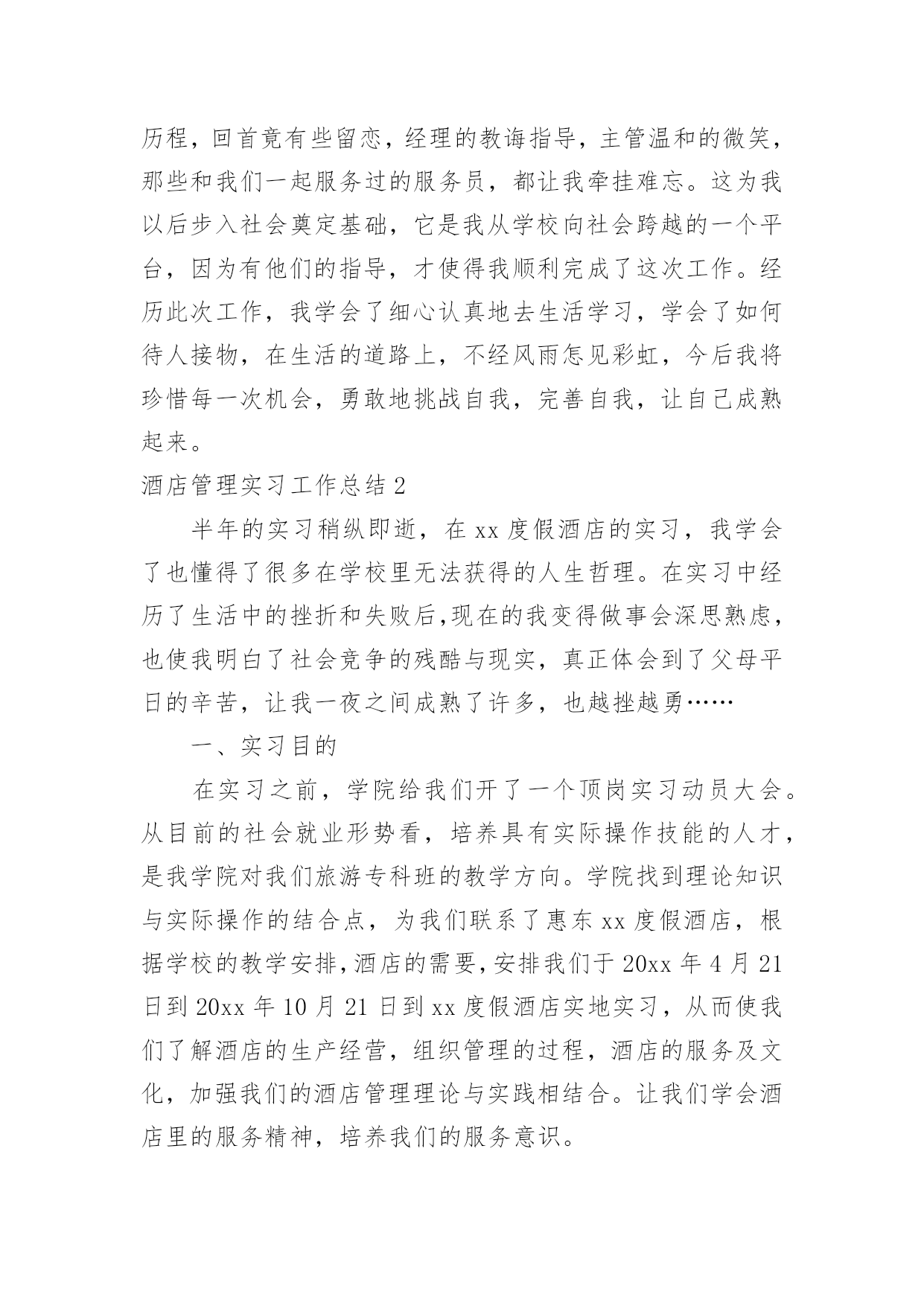 历程，回首竟有些留恋，经理的教诲指导，主管温和的微笑，那些和我们一起服务过的服务员，都让我牵挂难忘。这为我以后步入社会奠定基础，它是我从学校向社会跨越的一个平台，因为有他们的指导，才使得我顺利完成了这次工作。经历此次工作，我学会了细心认真地去生活学习，学会了如何待人接物，在生活的道路上，不经风雨怎见彩虹，今后我将珍惜每一次机会，勇敢地挑战自我，完善自我，让自己成熟起来。

酒店管理实习工作总结 2

半年的实习稍纵即逝，在 xx 度假酒店的实习，我学会了也懂得了很多在学校里无法获得的人生哲理。在实习中经历了生活中的挫折和失败后,现在的我变得做事会深思熟虑，也使我明白了社会竞争的残酷与现实，真正体会到了父母平日的辛苦，让我一夜之间成熟了许多，也越挫越勇……

一、实习目的

在实习之前，学院给我们开了一个顶岗实习动员大会。从目前的社会就业形势看，培养具有实际操作技能的人才，是我学院对我们旅游专科班的教学方向。学院找到理论知识与实际操作的结合点，为我们联系了惠东 xx 度假酒店，根据学校的教学安排,酒店的需要,安排我们于 20xx 年 4 月 21 日到 20xx 年 10 月 21 日到 xx 度假酒店实地实习，从而使我们了解酒店的生产经营，组织管理的过程，酒店的服务及文化，加强我们的酒店管理理论与实践相结合。让我们学会酒店里的服务精神，培养我们的服务意识。